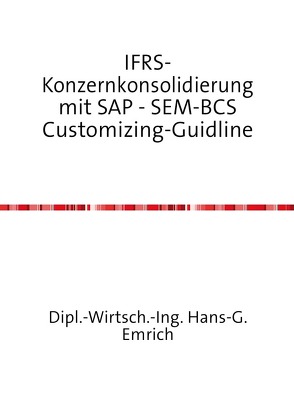 IFRS-Konzernkonsolidierung mit SAP - SEM-BCS Customizing-Guidline

Dipl.-Wirtsch.-Ing. Hans-G. Emrich